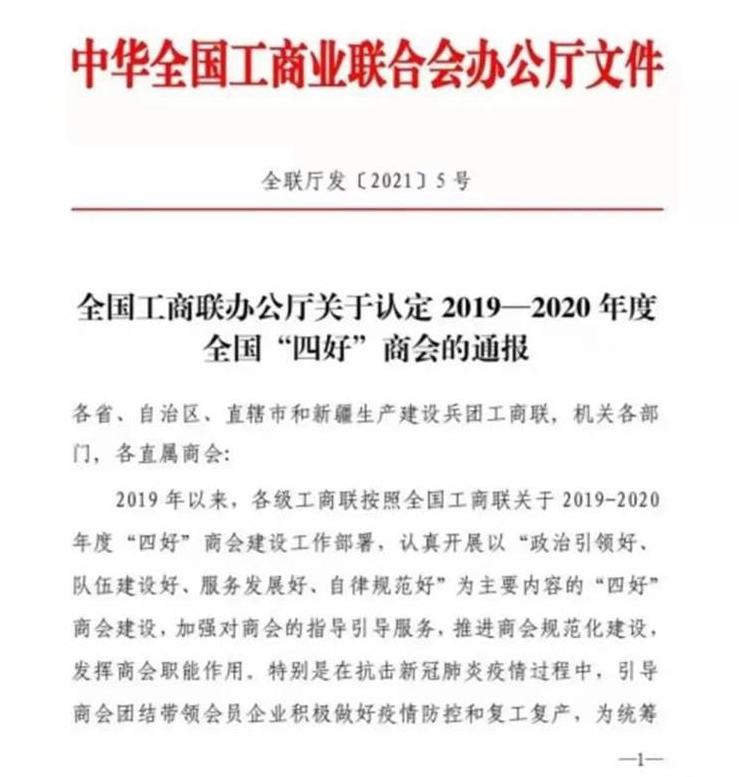 中华全国工商业联合会办公厅文件

全联厅发〔2021〕5号

全国工商联办公厅关于认定 2019—2020 年度全国“四好”商会的通报

各省、自治区、直辖市和新疆生产建设兵团工商联，机关各部门，各直属商会：

2019 年以来，各级工商联按照全国工商联关于 2019-2020 年度“四好”商会建设工作部署，认真开展以“政治引领好、队伍建设好、服务发展好、自律规范好”为主要内容的“四好”商会建设，加强对商会的指导引导服务，推进商会规范化建设，发挥商会职能作用。特别是在抗击新冠肺炎疫情过程中，引导商会团结带领会员企业积极做好疫情防控和复工复产，为统筹

—1—